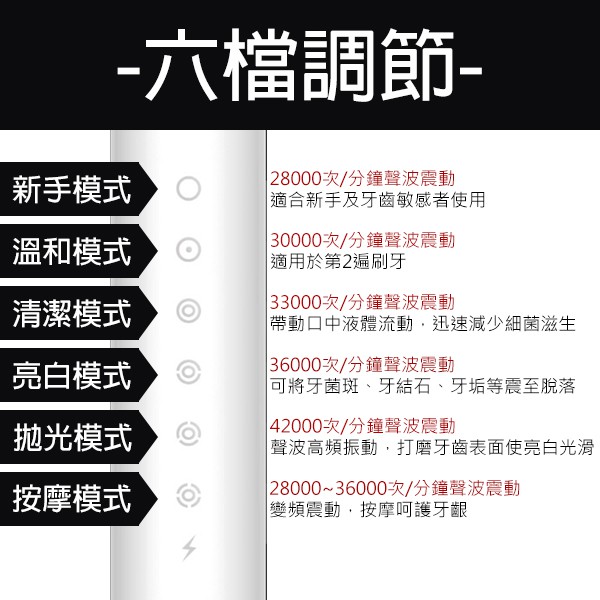 -六檔調節-

新手模式

溫和模式

清潔模式

亮白模式

拋光模式

按摩模式

28000次/分鐘聲波震動
適合新手及牙齒敏感者使用

30000次/分鐘聲波震動
適用於第2遍刷牙

33000次/分鐘聲波震動
帶動口中液體流動，迅速減少細菌滋生

36000次/分鐘聲波震動
可將牙菌斑、牙結石、牙垢等震至脫落

42000次/分鐘聲波震動
聲波高頻振動，打磨牙齒表面使亮白光滑

28000~36000次/分鐘聲波震動
變頻震動，按摩呵護牙齦